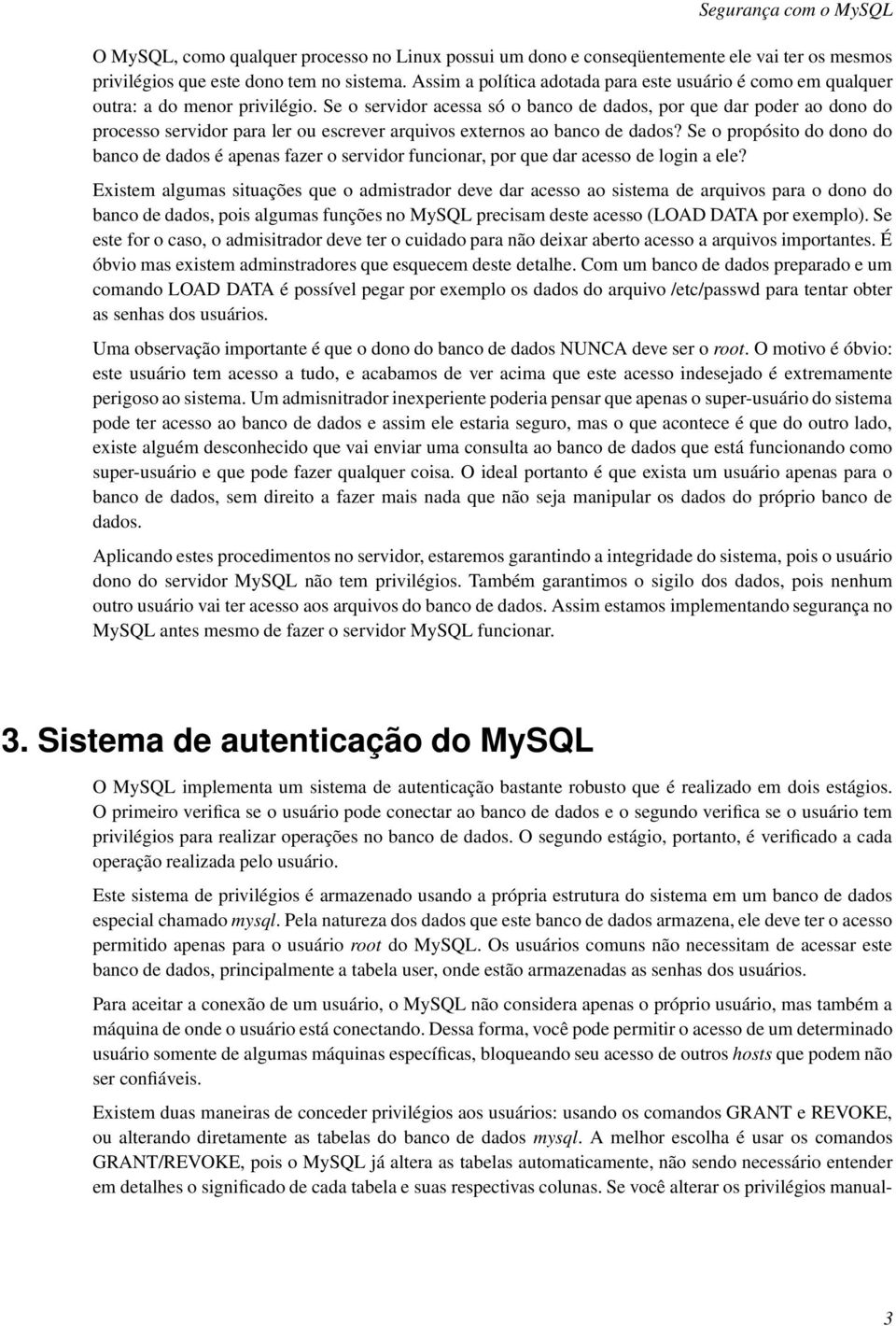 Segurança com o MySQL

O MySQL, como qualquer processo no Linux possui um dono e conseqüentemente ele vai ter os mesmos privilégios que este dono tem no sistema. Assim a política adotada para este usuário é como em qualquer outra: a do menor privilégio. Se o servidor acessa só o banco de dados, por que dar poder ao dono do processo servidor para ler ou escrever arquivos externos ao banco de dados? Se o propósito do dono do banco de dados é apenas fazer o servidor funcionar, por que dar acesso de login a ele?

Existem algumas situações que o admistrador deve dar acesso ao sistema de arquivos para o dono do banco de dados, pois algumas funções no MySQL precisam deste acesso (LOAD DATA por exemplo). Se este for o caso, o admisitrador deve ter o cuidado para não deixar aberto acesso a arquivos importantes. É óbvio mas existem adminstradores que esquecem deste detalhe. Com um banco de dados preparado e um comando LOAD DATA é possível pegar por exemplo os dados do arquivo /etc/passwd para tentar obter as senhas dos usuários.

Uma observação importante é que o dono do banco de dados NUNCA deve ser o root. O motivo é óbvio: este usuário tem acesso a tudo, e acabamos de ver acima que este acesso indesejado é extremamente perigoso ao sistema. Um admisnitrador inexperiente poderia pensar que apenas o super-usuário do sistema pode ter acesso ao banco de dados e assim ele estaria seguro, mas o que acontece é que do outro lado, existe alguém desconhecido que vai enviar uma consulta ao banco de dados que está funcionando como super-usuário e que pode fazer qualquer coisa. O ideal portanto é que exista um usuário apenas para o banco de dados, sem direito a fazer mais nada que não seja manipular os dados do próprio banco de dados.

Aplicando estes procedimentos no servidor, estaremos garantindo a integridade do sistema, pois o usuário dono do servidor MySQL não tem privilégios. Também garantimos o sigilo dos dados, pois nenhum outro usuário vai ter acesso aos arquivos do banco de dados. Assim estamos implementando segurança no MySQL antes mesmo de fazer o servidor MySQL funcionar.

3. Sistema de autenticação do MySQL

O MySQL implementa um sistema de autenticação bastante robusto que é realizado em dois estágios. O primeiro verifica se o usuário pode conectar ao banco de dados e o segundo verifica se o usuário tem privilégios para realizar operações no banco de dados. O segundo estágio, portanto, é verificado a cada operação realizada pelo usuário.

Este sistema de privilégios é armazenado usando a própria estrutura do sistema em um banco de dados especial chamado mysql. Pela natureza dos dados que este banco de dados armazena, ele deve ter o acesso permitido apenas para o usuário root do MySQL. Os usuários comuns não necessitam de acessar este banco de dados, principalmente a tabela user, onde estão armazenadas as senhas dos usuários.

Para aceitar a conexão de um usuário, o MySQL não considera apenas o próprio usuário, mas também a máquina de onde o usuário está conectando. Dessa forma, você pode permitir o acesso de um determinado usuário somente de algumas máquinas específicas, bloqueando seu acesso de outros hosts que podem não ser confiáveis.

Existem duas maneiras de conceder privilégios aos usuários: usando os comandos GRANT e REVOKE, ou alterando diretamente as tabelas do banco de dados mysql. A melhor escolha é usar os comandos GRANT/REVOKE, pois o MySQL já altera as tabelas automaticamente, não sendo necessário entender em detalhes o significado de cada tabela e suas respectivas colunas. Se você alterar os privilégios manual-

3